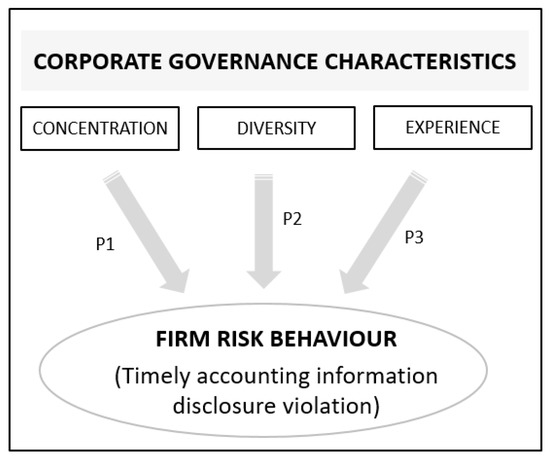 CORPORATE GOVERNANCE CHARACTERISTICS

CONCENTRATION

DIVERSITY

EXPERIENCE

P1

P2

P3

FIRM RISK BEHAVIOUR

(Timely accounting information disclosure violation)